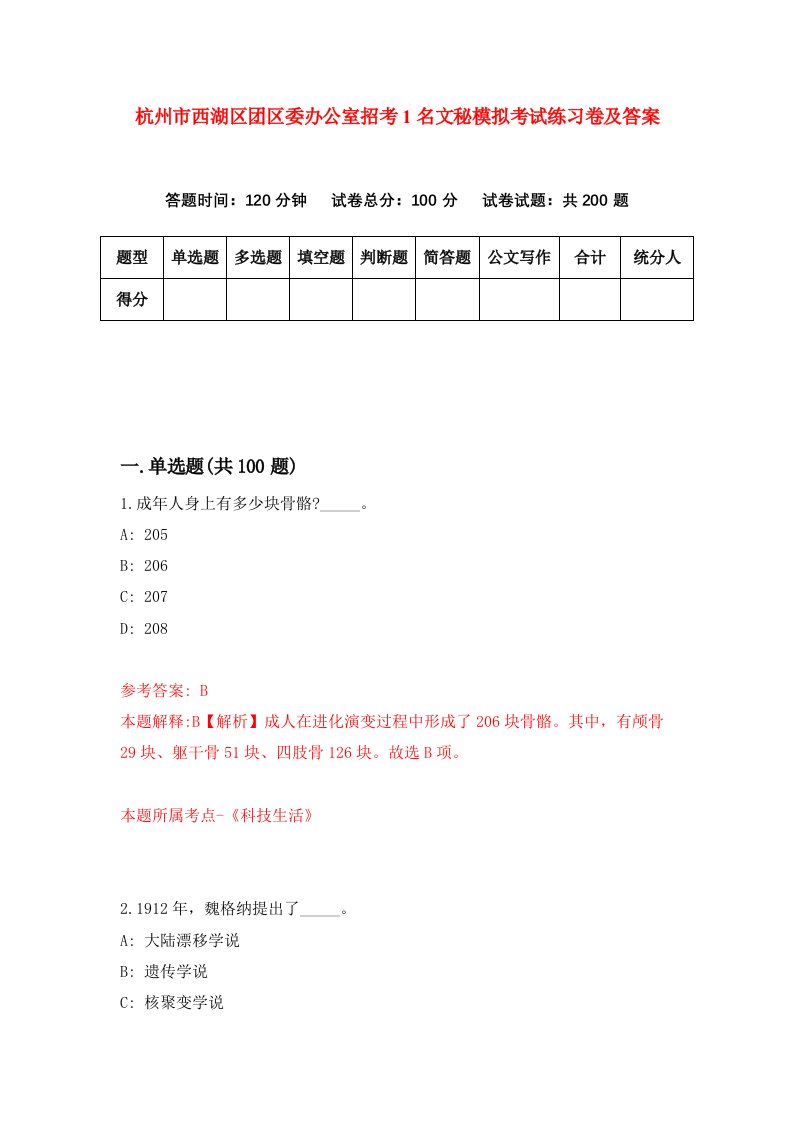 杭州市西湖区团区委办公室招考1名文秘模拟考试练习卷及答案

答题时间：120分钟　试卷总分：100分　试卷试题：共200题

| 题型 | 单选题 | 多选题 | 填空题 | 判断题 | 简答题 | 公文写作 | 合计 | 统分人 |
|---|---|---|---|---|---|---|---|---|
| 得分 | | | | | | | | |

一.单选题(共100题)

1.成年人身上有多少块骨骼?_____。

A: 205

B: 206

C: 207

D: 208

参考答案: B

本题解释:B【解析】成人在进化演变过程中形成了206块骨骼。其中，有颅骨29块、躯干骨51块、四肢骨126块。故选B项。

本题所属考点-《科技生活》

2.1912年，魏格纳提出了_____。

A: 大陆漂移学说

B: 遗传学说

C: 核聚变学说